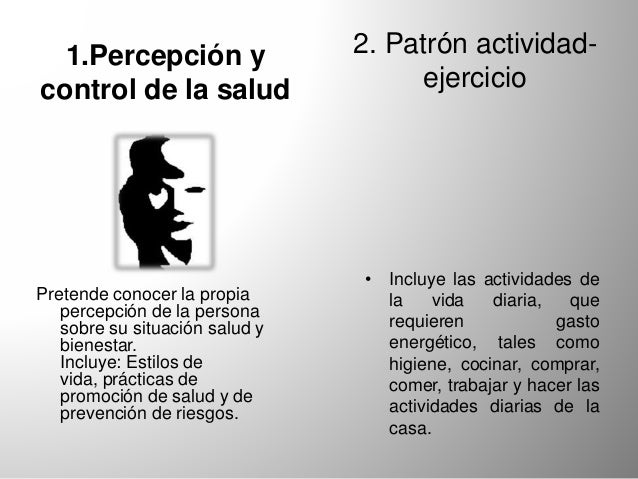 1.Percepción y control de la salud

Pretende conocer la propia percepción de la persona sobre su situación salud y bienestar.
Incluye: Estilos de vida, prácticas de promoción de salud y de prevención de riesgos.

2. Patrón actividad-ejercicio

• Incluye las actividades de la vida diaria, que requieren gasto energético, tales como higiene, cocinar, comprar, comer, trabajar y hacer las actividades diarias de la casa.